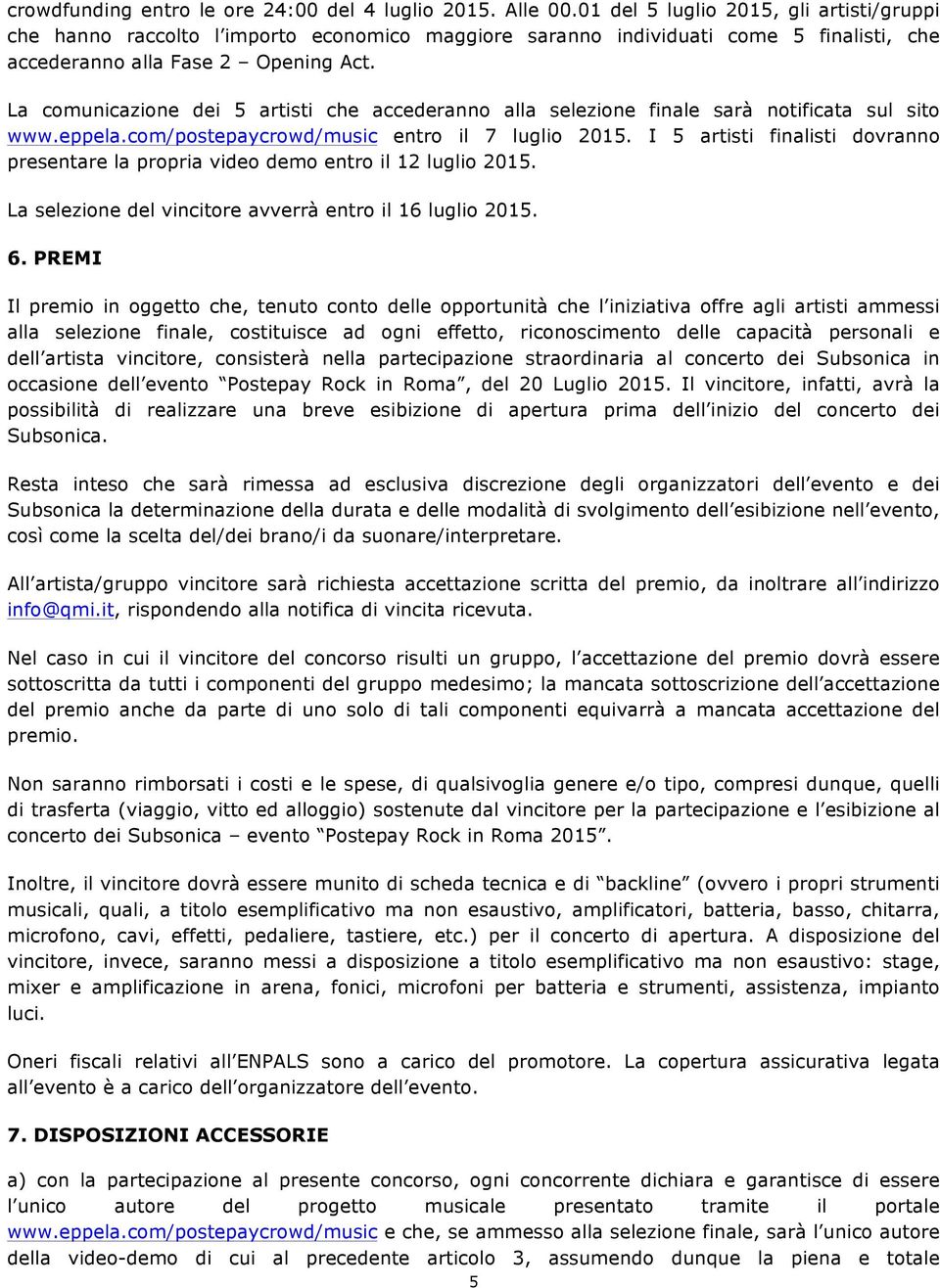 crowdfunding entro le ore 24:00 del 4 luglio 2015. Alle 00.01 del 5 luglio 2015, gli artisti/gruppi che hanno raccolto l'importo economico maggiore saranno individuati come 5 finalisti, che accederanno alla Fase 2 – Opening Act.

La comunicazione dei 5 artisti che accederanno alla selezione finale sarà notificata sul sito www.eppela.com/postepaycrowd/music entro il 7 luglio 2015. I 5 artisti finalisti dovranno presentare la propria video demo entro il 12 luglio 2015.

La selezione del vincitore avverrà entro il 16 luglio 2015.

6. PREMI

Il premio in oggetto che, tenuto conto delle opportunità che l'iniziativa offre agli artisti ammessi alla selezione finale, costituisce ad ogni effetto, riconoscimento delle capacità personali e dell'artista vincitore, consisterà nella partecipazione straordinaria al concerto dei Subsonica in occasione dell'evento "Postepay Rock in Roma", del 20 Luglio 2015. Il vincitore, infatti, avrà la possibilità di realizzare una breve esibizione di apertura prima dell'inizio del concerto dei Subsonica.

Resta inteso che sarà rimessa ad esclusiva discrezione degli organizzatori dell'evento e dei Subsonica la determinazione della durata e delle modalità di svolgimento dell'esibizione nell'evento, così come la scelta del/dei brano/i da suonare/interpretare.

All'artista/gruppo vincitore sarà richiesta accettazione scritta del premio, da inoltrare all'indirizzo info@qmi.it, rispondendo alla notifica di vincita ricevuta.

Nel caso in cui il vincitore del concorso risulti un gruppo, l'accettazione del premio dovrà essere sottoscritta da tutti i componenti del gruppo medesimo; la mancata sottoscrizione dell'accettazione del premio anche da parte di uno solo di tali componenti equivarrà a mancata accettazione del premio.

Non saranno rimborsati i costi e le spese, di qualsivoglia genere e/o tipo, compresi dunque, quelli di trasferta (viaggio, vitto ed alloggio) sostenute dal vincitore per la partecipazione e l'esibizione al concerto dei Subsonica – evento "Postepay Rock in Roma 2015".

Inoltre, il vincitore dovrà essere munito di scheda tecnica e di "backline" (ovvero i propri strumenti musicali, quali, a titolo esemplificativo ma non esaustivo, amplificatori, batteria, basso, chitarra, microfono, cavi, effetti, pedaliere, tastiere, etc.) per il concerto di apertura. A disposizione del vincitore, invece, saranno messi a disposizione a titolo esemplificativo ma non esaustivo: stage, mixer e amplificazione in arena, fonici, microfoni per batteria e strumenti, assistenza, impianto luci.

Oneri fiscali relativi all'ENPALS sono a carico del promotore. La copertura assicurativa legata all'evento è a carico dell'organizzatore dell'evento.

7. DISPOSIZIONI ACCESSORIE

a) con la partecipazione al presente concorso, ogni concorrente dichiara e garantisce di essere l'unico autore del progetto musicale presentato tramite il portale www.eppela.com/postepaycrowd/music e che, se ammesso alla selezione finale, sarà l'unico autore della video-demo di cui al precedente articolo 3, assumendo dunque la piena e totale

5